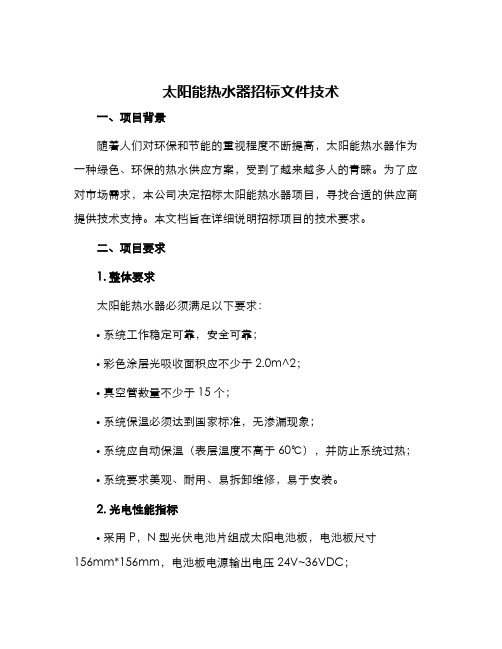 太阳能热水器招标文件技术

一、项目背景

随着人们对环保和节能的重视程度不断提高，太阳能热水器作为一种绿色、环保的热水供应方案，受到了越来越多人的青睐。为了应对市场需求，本公司决定招标太阳能热水器项目，寻找合适的供应商提供技术支持。本文档旨在详细说明招标项目的技术要求。

二、项目要求

1. 整体要求

太阳能热水器必须满足以下要求：

• 系统工作稳定可靠，安全可靠；

• 彩色涂层光吸收面积应不少于 2.0m^2；

• 真空管数量不少于 15 个；

• 系统保温必须达到国家标准，无渗漏现象；

• 系统应自动保温（表层温度不高于 60℃），并防止系统过热；

• 系统要求美观、耐用、易拆卸维修，易于安装。

2. 光电性能指标

• 采用 P，N 型光伏电池片组成太阳电池板，电池板尺寸 156mm*156mm，电池板电源输出电压 24V~36VDC；